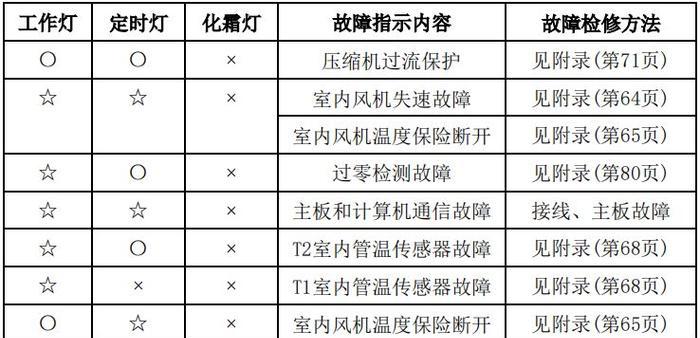 | 工作灯 | 定时灯 | 化霜灯 | 故障指示内容 | 故障检修方法 |
|---|---|---|---|---|
| ○ | ○ | × | 压缩机过流保护 | 见附录(第71页) |
| ☆ | ☆ | × | 室内风机失速故障 | 见附录(第64页) |
| | | | 室内风机温度保险断开 | 见附录(第65页) |
| ☆ | ○ | × | 过零检测故障 | 见附录(第80页) |
| ☆ | ☆ | × | 主板和计算机通信故障 | 接线、主板故障 |
| ☆ | ○ | × | T2室内管温传感器故障 | 见附录(第68页) |
| ☆ | × | × | T1室内管温传感器故障 | 见附录(第68页) |
| ○ | ☆ | × | 室内风机温度保险断开 | 见附录(第65页) |